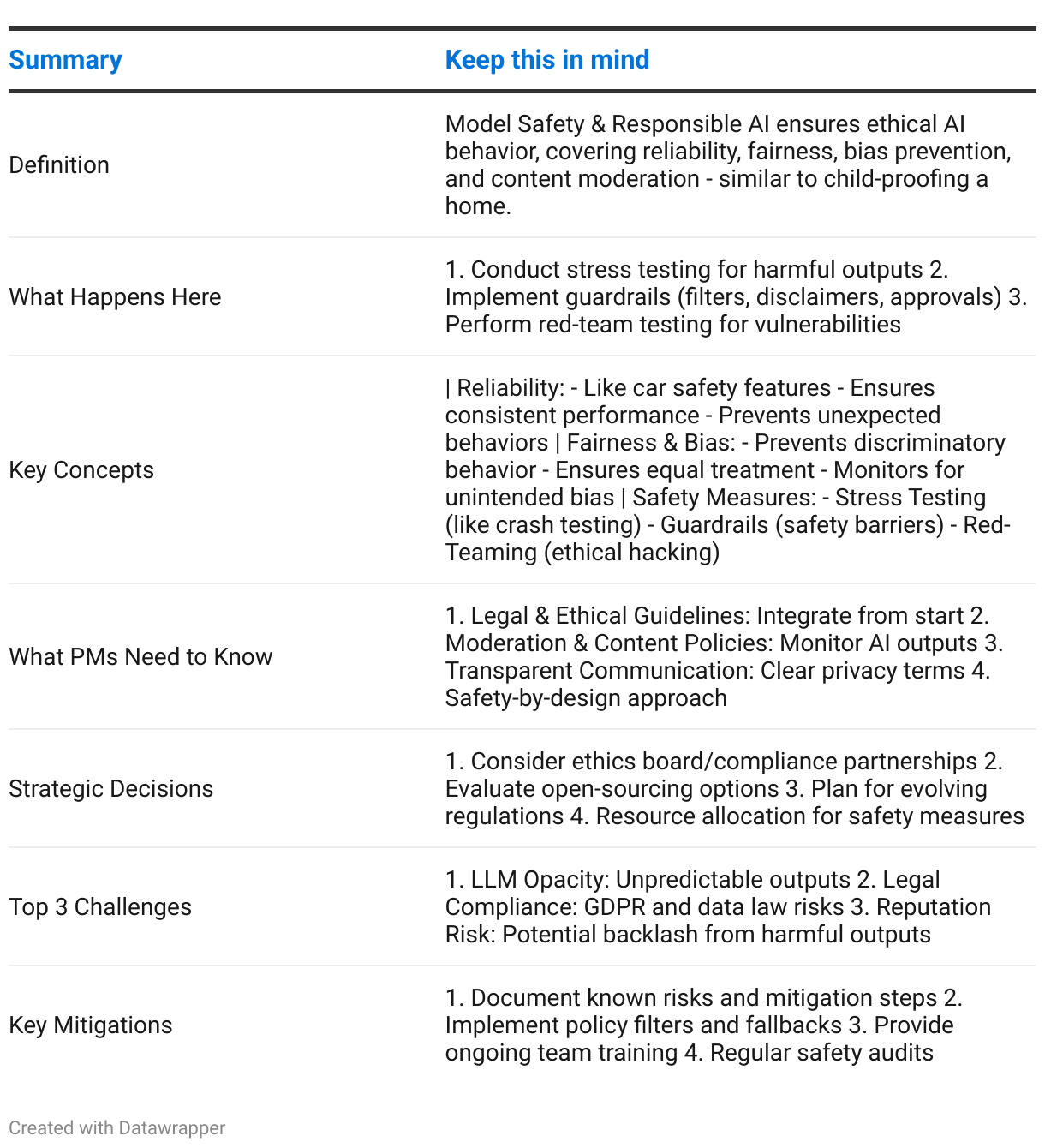 | Summary | Keep this in mind |
|---|---|
| Definition | Model Safety & Responsible AI ensures ethical AI behavior, covering reliability, fairness, bias prevention, and content moderation - similar to child-proofing a home. |
| What Happens Here | 1. Conduct stress testing for harmful outputs 2. Implement guardrails (filters, disclaimers, approvals) 3. Perform red-team testing for vulnerabilities |
| Key Concepts | \| Reliability: - Like car safety features - Ensures consistent performance - Prevents unexpected behaviors \| Fairness & Bias: - Prevents discriminatory behavior - Ensures equal treatment - Monitors for unintended bias \| Safety Measures: - Stress Testing (like crash testing) - Guardrails (safety barriers) - Red-Teaming (ethical hacking) |
| What PMs Need to Know | 1. Legal & Ethical Guidelines: Integrate from start 2. Moderation & Content Policies: Monitor AI outputs 3. Transparent Communication: Clear privacy terms 4. Safety-by-design approach |
| Strategic Decisions | 1. Consider ethics board/compliance partnerships 2. Evaluate open-sourcing options 3. Plan for evolving regulations 4. Resource allocation for safety measures |
| Top 3 Challenges | 1. LLM Opacity: Unpredictable outputs 2. Legal Compliance: GDPR and data law risks 3. Reputation Risk: Potential backlash from harmful outputs |
| Key Mitigations | 1. Document known risks and mitigation steps 2. Implement policy filters and fallbacks 3. Provide ongoing team training 4. Regular safety audits |

Created with Datawrapper